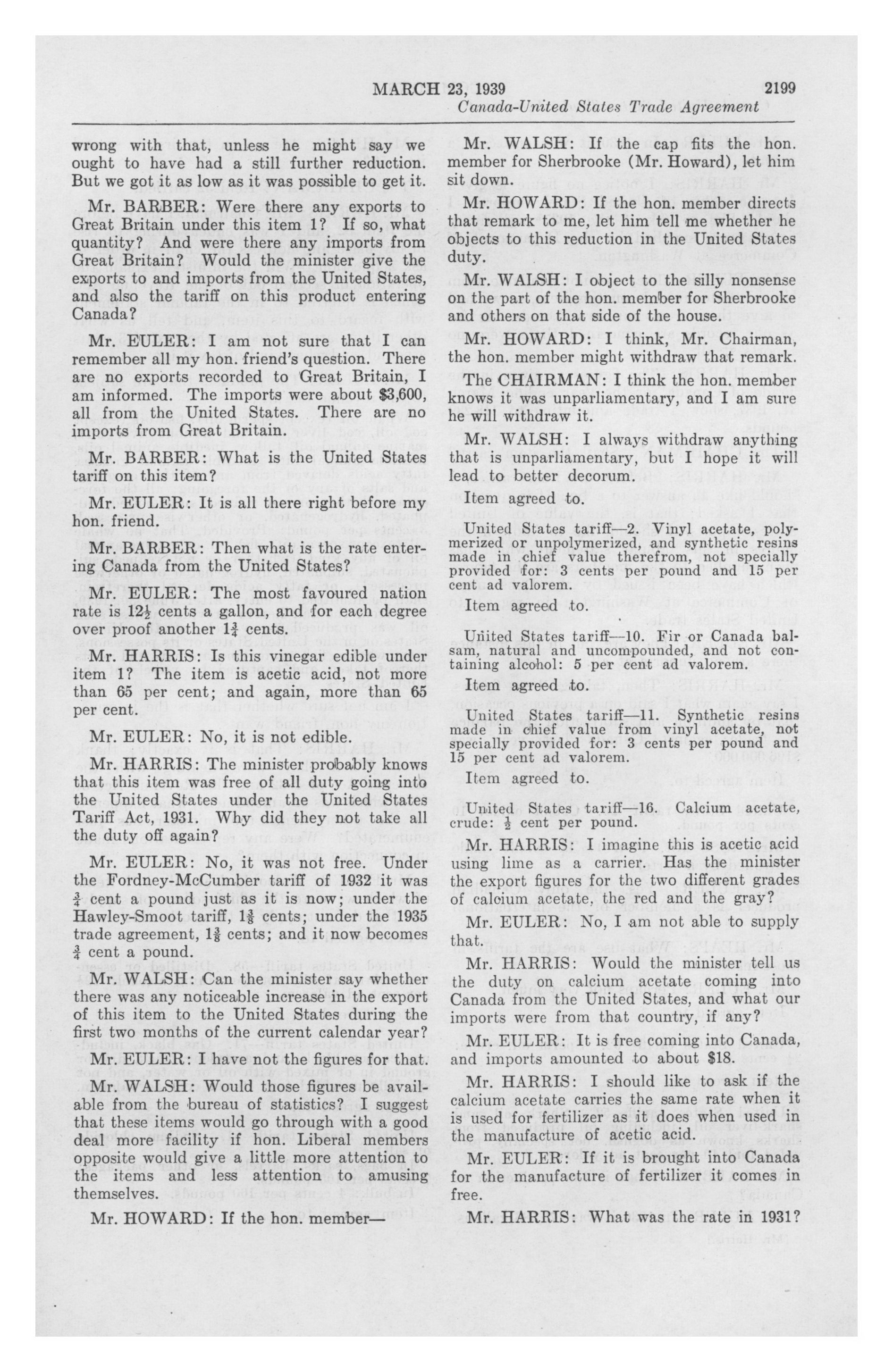 MARCH 23, 1939 2199
Canada-United States Trade Agreement

wrong with that, unless he might say we ought to have had a still further reduction. But we got it as low as it was possible to get it.

Mr. BARBER: Were there any exports to Great Britain under this item 1? If so, what quantity? And were there any imports from Great Britain? Would the minister give the exports to and imports from the United States, and also the tariff on this product entering Canada?

Mr. EULER: I am not sure that I can remember all my hon. friend's question. There are no exports recorded to Great Britain, I am informed. The imports were about $3,600, all from the United States. There are no imports from Great Britain.

Mr. BARBER: What is the United States tariff on this item?

Mr. EULER: It is all there right before my hon. friend.

Mr. BARBER: Then what is the rate entering Canada from the United States?

Mr. EULER: The most favoured nation rate is $12\frac{1}{2}$ cents a gallon, and for each degree over proof another $1\frac{3}{4}$ cents.

Mr. HARRIS: Is this vinegar edible under item 1? The item is acetic acid, not more than 65 per cent; and again, more than 65 per cent.

Mr. EULER: No, it is not edible.

Mr. HARRIS: The minister probably knows that this item was free of all duty going into the United States under the United States Tariff Act, 1931. Why did they not take all the duty off again?

Mr. EULER: No, it was not free. Under the Fordney-McCumber tariff of 1932 it was $\frac{3}{4}$ cent a pound just as it is now; under the Hawley-Smoot tariff, $1\frac{3}{8}$ cents; under the 1935 trade agreement, $1\frac{3}{8}$ cents; and it now becomes $\frac{3}{4}$ cent a pound.

Mr. WALSH: Can the minister say whether there was any noticeable increase in the export of this item to the United States during the first two months of the current calendar year?

Mr. EULER: I have not the figures for that.

Mr. WALSH: Would those figures be available from the bureau of statistics? I suggest that these items would go through with a good deal more facility if hon. Liberal members opposite would give a little more attention to the items and less attention to amusing themselves.

Mr. HOWARD: If the hon. member—

Mr. WALSH: If the cap fits the hon. member for Sherbrooke (Mr. Howard), let him sit down.

Mr. HOWARD: If the hon. member directs that remark to me, let him tell me whether he objects to this reduction in the United States duty.

Mr. WALSH: I object to the silly nonsense on the part of the hon. member for Sherbrooke and others on that side of the house.

Mr. HOWARD: I think, Mr. Chairman, the hon. member might withdraw that remark.

The CHAIRMAN: I think the hon. member knows it was unparliamentary, and I am sure he will withdraw it.

Mr. WALSH: I always withdraw anything that is unparliamentary, but I hope it will lead to better decorum.

Item agreed to.

United States tariff—2. Vinyl acetate, polymerized or unpolymerized, and synthetic resins made in chief value therefrom, not specially provided for: 3 cents per pound and 15 per cent ad valorem.

Item agreed to.

United States tariff—10. Fir or Canada balsam, natural and uncompounded, and not containing alcohol: 5 per cent ad valorem.

Item agreed to.

United States tariff—11. Synthetic resins made in chief value from vinyl acetate, not specially provided for: 3 cents per pound and 15 per cent ad valorem.

Item agreed to.

United States tariff—16. Calcium acetate, crude: $\frac{1}{2}$ cent per pound.

Mr. HARRIS: I imagine this is acetic acid using lime as a carrier. Has the minister the export figures for the two different grades of calcium acetate, the red and the gray?

Mr. EULER: No, I am not able to supply that.

Mr. HARRIS: Would the minister tell us the duty on calcium acetate coming into Canada from the United States, and what our imports were from that country, if any?

Mr. EULER: It is free coming into Canada, and imports amounted to about $18.

Mr. HARRIS: I should like to ask if the calcium acetate carries the same rate when it is used for fertilizer as it does when used in the manufacture of acetic acid.

Mr. EULER: If it is brought into Canada for the manufacture of fertilizer it comes in free.

Mr. HARRIS: What was the rate in 1931?